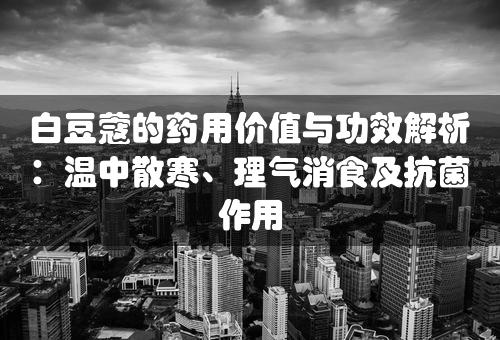 白豆蔻的药用价值与功效解析：温中散寒、理气消食及抗菌作用